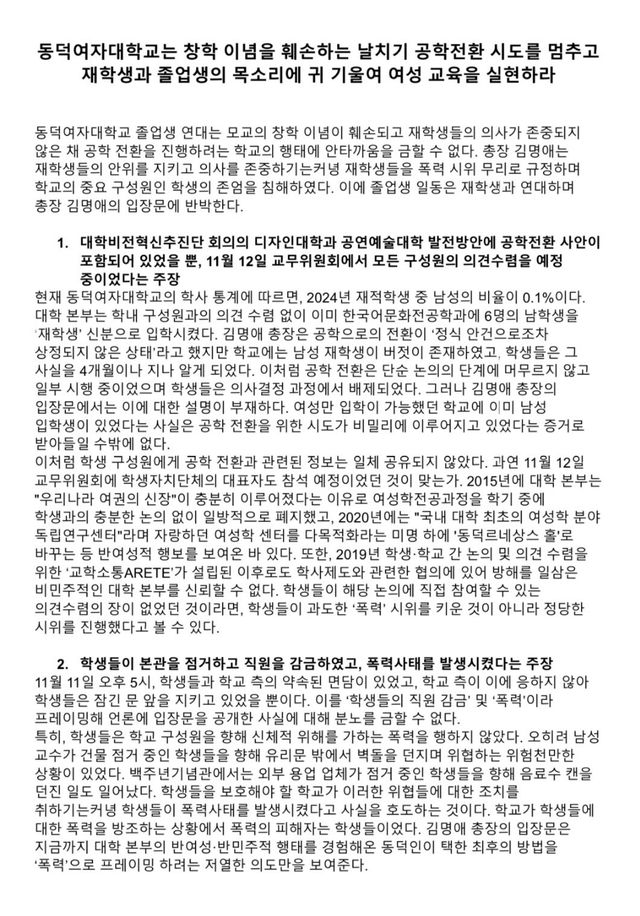 동덕여자대학교는 창학 이념을 훼손하는 날치기 공학전환 시도를 멈추고 재학생과 졸업생의 목소리에 귀 기울여 여성 교육을 실현하라

동덕여자대학교 졸업생 연대는 모교의 창학 이념이 훼손되고 재학생들의 의사가 존중되지 않은 채 공학 전환을 진행하려는 학교의 행태에 안타까움을 금할 수 없다. 총장 김명애는 재학생들의 안위를 지키고 의사를 존중하기는커녕 재학생들을 폭력 시위 무리로 규정하며 학교의 중요 구성원인 학생의 존엄을 침해하였다. 이에 졸업생 일동은 재학생과 연대하며 총장 김명애의 입장문에 반박한다.

1. 대학비전혁신추진단 회의의 디자인대학과 공연예술대학 발전방안에 공학전환 사안이 포함되어 있었을 뿐, 11월 12일 교무위원회에서 모든 구성원의 의견수렴을 예정 중이었다는 주장
현재 동덕여자대학교의 학사 통계에 따르면, 2024년 재적학생 중 남성의 비율이 0.1%이다. 대학 본부는 학내 구성원과의 의견 수렴 없이 이미 한국어문화전공학과에 6명의 남학생을 '재학생' 신분으로 입학시켰다. 김명애 총장은 공학으로의 전환이 '정식 안건으로조차 상정되지 않은 상태'라고 했지만 학교에는 남성 재학생이 버젓이 존재하였고, 학생들은 그 사실을 4개월이나 지나 알게 되었다. 이처럼 공학 전환은 단순 논의의 단계에 머무르지 않고 일부 시행 중이었으며 학생들은 의사결정 과정에서 배제되었다. 그러나 김명애 총장의 입장문에서는 이에 대한 설명이 부재하다. 여성만 입학이 가능했던 학교에 이미 남성 입학생이 있었다는 사실은 공학 전환을 위한 시도가 비밀리에 이루어지고 있었다는 증거로 받아들일 수밖에 없다.
이처럼 학생 구성원에게 공학 전환과 관련된 정보는 일체 공유되지 않았다. 과연 11월 12일 교무위원회에 학생자치단체의 대표자도 참석 예정이었던 것이 맞는가. 2015년에 대학 본부는 "우리나라 여권의 신장"이 충분히 이루어졌다는 이유로 여성학전공과정을 학기 중에 학생과의 충분한 논의 없이 일방적으로 폐지했고, 2020년에는 "국내 대학 최초의 여성학 분야 독립연구센터"라며 자랑하던 여성학 센터를 다목적화라는 미명 하에 '동덕르네상스 홀'로 바꾸는 등 반여성적 행보를 보여온 바 있다. 또한, 2019년 학생·학교 간 논의 및 의견 수렴을 위한 '교학소통ARETE'가 설립된 이후로도 학사제도와 관련한 협의에 있어 방해를 일삼은 비민주적인 대학 본부를 신뢰할 수 없다. 학생들이 해당 논의에 직접 참여할 수 있는 의견수렴의 장이 없었던 것이라면, 학생들이 과도한 '폭력' 시위를 키운 것이 아니라 정당한 시위를 진행했다고 볼 수 있다.

2. 학생들이 본관을 점거하고 직원을 감금하였고, 폭력사태를 발생시켰다는 주장
11월 11일 오후 5시, 학생들과 학교 측의 약속된 면담이 있었고, 학교 측이 이에 응하지 않아 학생들은 잠긴 문 앞을 지키고 있었을 뿐이다. 이를 '학생들의 직원 감금' 및 '폭력'이라 프레이밍해 언론에 입장문을 공개한 사실에 대해 분노를 금할 수 없다.
특히, 학생들은 학교 구성원을 향해 신체적 위해를 가하는 폭력을 행하지 않았다. 오히려 남성 교수가 건물 점거 중인 학생들을 향해 유리문 밖에서 벽돌을 던지며 위협하는 위험천만한 상황이 있었다. 백주년기념관에서는 외부 용업 업체가 점거 중인 학생들을 향해 음료수 캔을 던진 일도 일어났다. 학생들을 보호해야 할 학교가 이러한 위협들에 대한 조치를 취하기는커녕 학생들이 폭력사태를 발생시켰다고 사실을 호도하는 것이다. 학교가 학생들에 대한 폭력을 방조하는 상황에서 폭력의 피해자는 학생들이었다. 김명애 총장의 입장문은 지금까지 대학 본부의 반여성·반민주적 행태를 경험해온 동덕인이 택한 최후의 방법을 '폭력'으로 프레이밍 하려는 저열한 의도만을 보여준다.